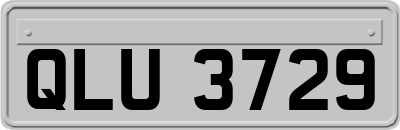 QLU 3729